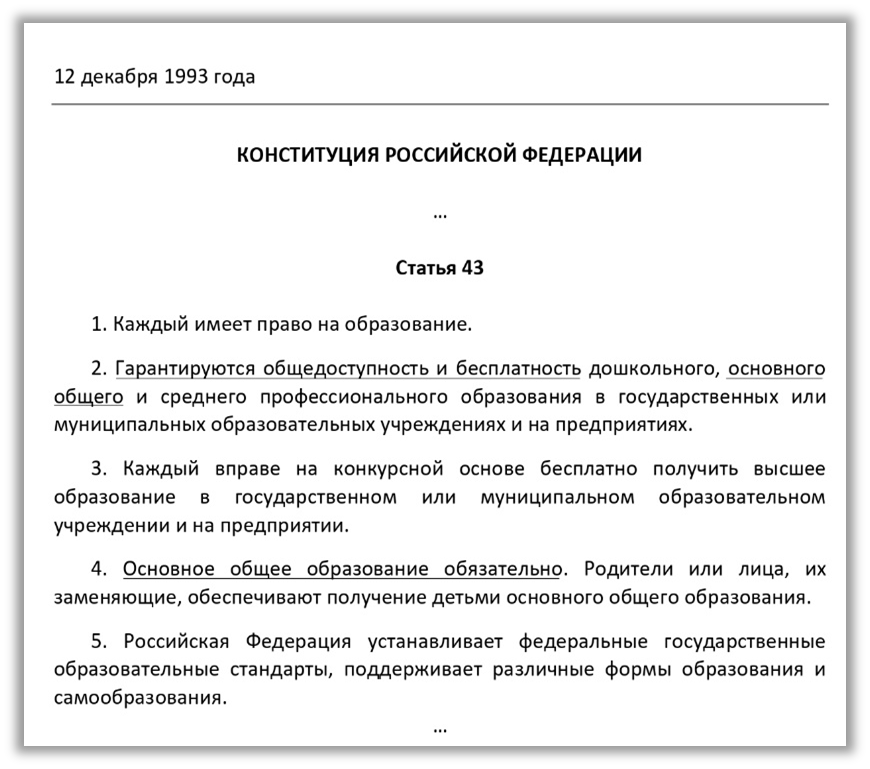 12 декабря 1993 года

КОНСТИТУЦИЯ РОССИЙСКОЙ ФЕДЕРАЦИИ

...

Статья 43

1. Каждый имеет право на образование.

2. Гарантируются общедоступность и бесплатность дошкольного, основного общего и среднего профессионального образования в государственных или муниципальных образовательных учреждениях и на предприятиях.

3. Каждый вправе на конкурсной основе бесплатно получить высшее образование в государственном или муниципальном образовательном учреждении и на предприятии.

4. Основное общее образование обязательно. Родители или лица, их заменяющие, обеспечивают получение детьми основного общего образования.

5. Российская Федерация устанавливает федеральные государственные образовательные стандарты, поддерживает различные формы образования и самообразования.

...